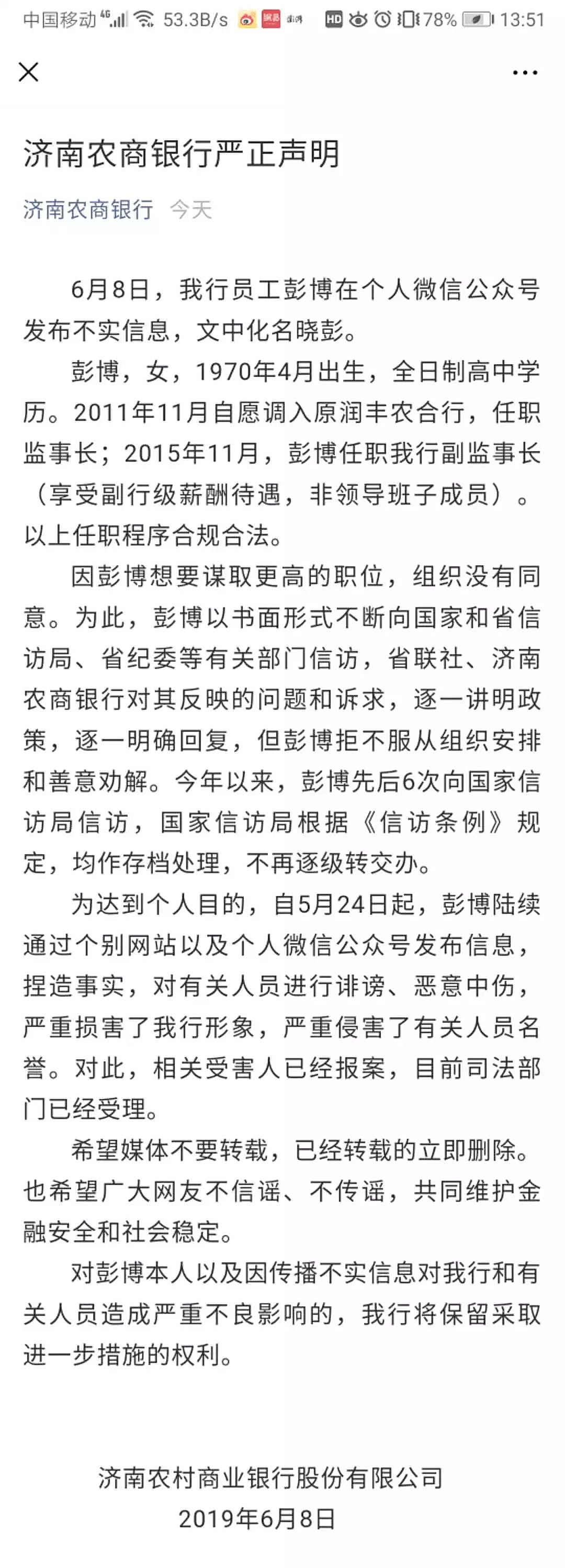 中国移动 4G 53.3B/s HD 78% 13:51

济南农商银行严正声明

济南农商银行 今天

6月8日，我行员工彭博在个人微信公众号发布不实信息，文中化名晓彭。

彭博，女，1970年4月出生，全日制高中学历。2011年11月自愿调入原润丰农合行，任职监事长；2015年11月，彭博任职我行副监事长（享受副行级薪酬待遇，非领导班子成员）。以上任职程序合规合法。

因彭博想要谋取更高的职位，组织没有同意。为此，彭博以书面形式不断向国家和省信访局、省纪委等有关部门信访，省联社、济南农商银行对其反映的问题和诉求，逐一讲明政策，逐一明确回复，但彭博拒不服从组织安排和善意劝解。今年以来，彭博先后6次向国家信访局信访，国家信访局根据《信访条例》规定，均作存档处理，不再逐级转交办。

为达到个人目的，自5月24日起，彭博陆续通过个别网站以及个人微信公众号发布信息，捏造事实，对有关人员进行诽谤、恶意中伤，严重损害了我行形象，严重侵害了有关人员名誉。对此，相关受害人已经报案，目前司法部门已经受理。

希望媒体不要转载，已经转载的立即删除。也希望广大网友不信谣、不传谣，共同维护金融安全和社会稳定。

对彭博本人以及因传播不实信息对我行和有关人员造成严重不良影响的，我行将保留采取进一步措施的权利。

济南农村商业银行股份有限公司
2019年6月8日